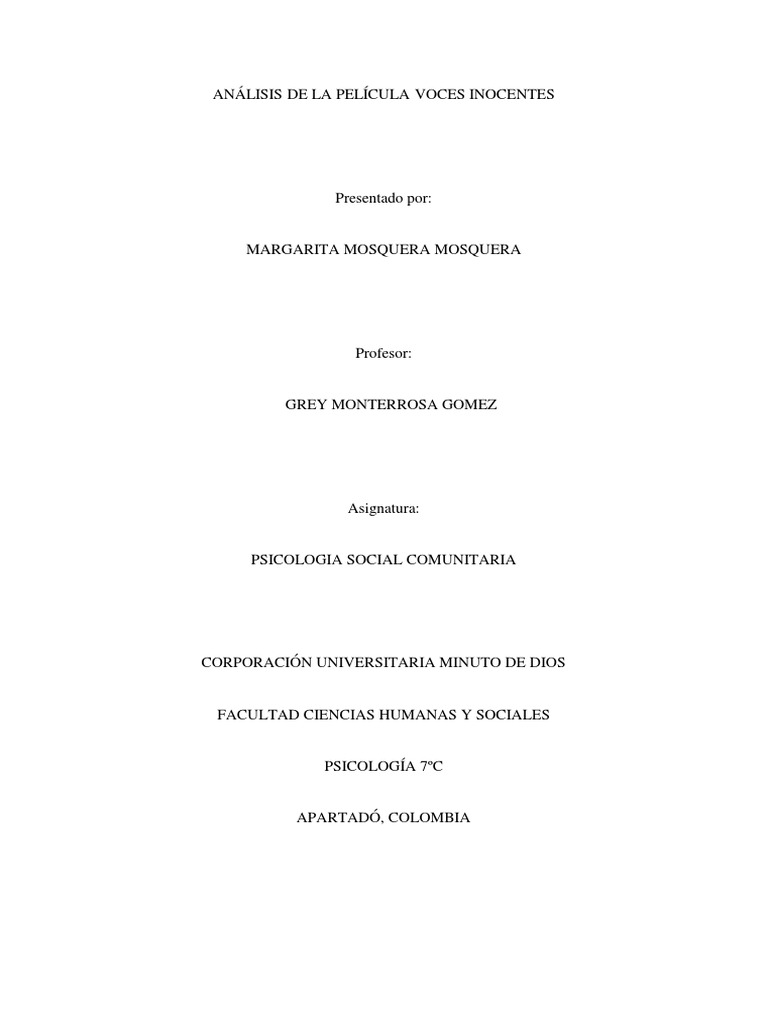 ANÁLISIS DE LA PELÍCULA VOCES INOCENTES

Presentado por:

MARGARITA MOSQUERA MOSQUERA

Profesor:

GREY MONTERROSA GOMEZ

Asignatura:

PSICOLOGIA SOCIAL COMUNITARIA

CORPORACIÓN UNIVERSITARIA MINUTO DE DIOS

FACULTAD CIENCIAS HUMANAS Y SOCIALES

PSICOLOGÍA 7ºC

APARTADÓ, COLOMBIA